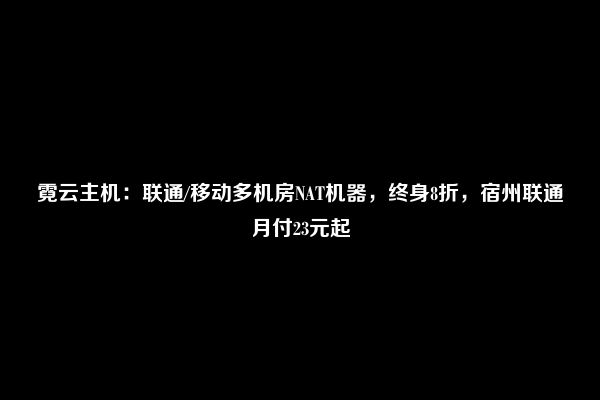 霓云主机：联通/移动多机房NAT机器，终身8折，宿州联通月付23元起